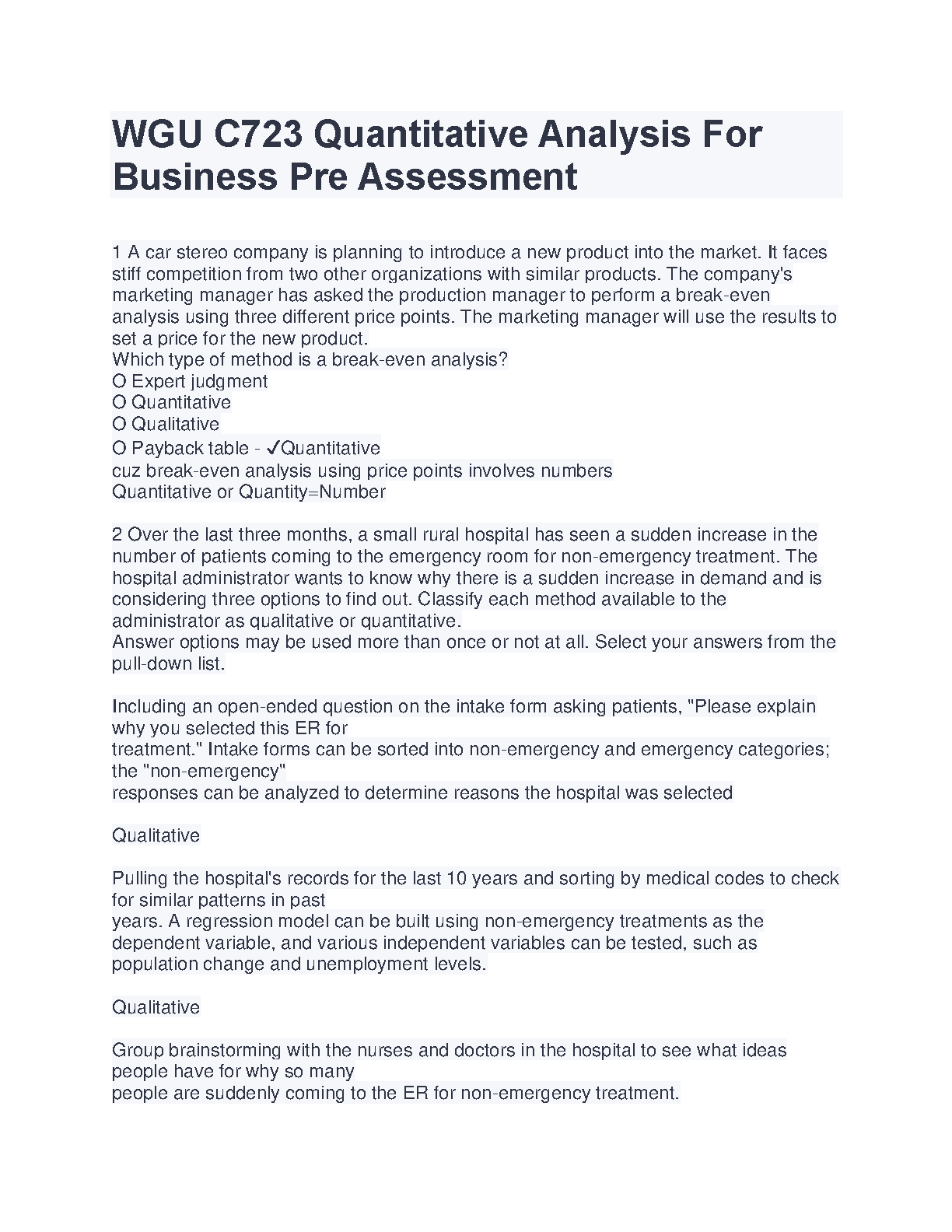 WGU C723 Quantitative Analysis For Business Pre Assessment

1 A car stereo company is planning to introduce a new product into the market. It faces stiff competition from two other organizations with similar products. The company's marketing manager has asked the production manager to perform a break-even analysis using three different price points. The marketing manager will use the results to set a price for the new product.
Which type of method is a break-even analysis?
O Expert judgment
O Quantitative
O Qualitative
O Payback table - ✓Quantitative
cuz break-even analysis using price points involves numbers
Quantitative or Quantity=Number

2 Over the last three months, a small rural hospital has seen a sudden increase in the number of patients coming to the emergency room for non-emergency treatment. The hospital administrator wants to know why there is a sudden increase in demand and is considering three options to find out. Classify each method available to the administrator as qualitative or quantitative.
Answer options may be used more than once or not at all. Select your answers from the pull-down list.

Including an open-ended question on the intake form asking patients, "Please explain why you selected this ER for
treatment." Intake forms can be sorted into non-emergency and emergency categories; the "non-emergency"
responses can be analyzed to determine reasons the hospital was selected

Qualitative

Pulling the hospital's records for the last 10 years and sorting by medical codes to check for similar patterns in past
years. A regression model can be built using non-emergency treatments as the dependent variable, and various independent variables can be tested, such as population change and unemployment levels.

Qualitative

Group brainstorming with the nurses and doctors in the hospital to see what ideas people have for why so many
people are suddenly coming to the ER for non-emergency treatment.